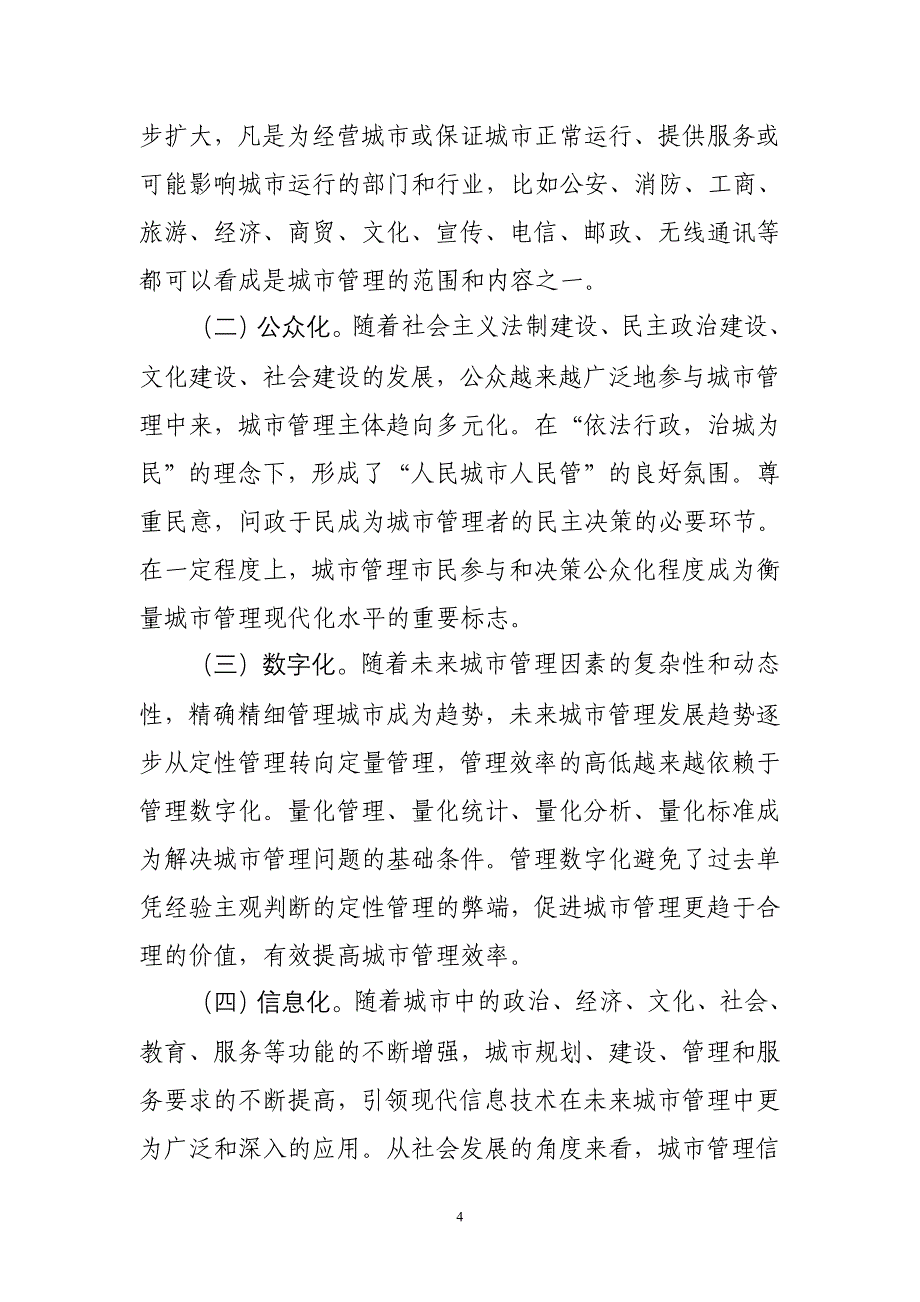 步扩大，凡是为经营城市或保证城市正常运行、提供服务或可能影响城市运行的部门和行业，比如公安、消防、工商、旅游、经济、商贸、文化、宣传、电信、邮政、无线通讯等都可以看成是城市管理的范围和内容之一。

（二）公众化。随着社会主义法制建设、民主政治建设、文化建设、社会建设的发展，公众越来越广泛地参与城市管理中来，城市管理主体趋向多元化。在“依法行政，治城为民”的理念下，形成了“人民城市人民管”的良好氛围。尊重民意，问政于民成为城市管理者的民主决策的必要环节。在一定程度上，城市管理市民参与和决策公众化程度成为衡量城市管理现代化水平的重要标志。

（三）数字化。随着未来城市管理因素的复杂性和动态性，精确精细管理城市成为趋势，未来城市管理发展趋势逐步从定性管理转向定量管理，管理效率的高低越来越依赖于管理数字化。量化管理、量化统计、量化分析、量化标准成为解决城市管理问题的基础条件。管理数字化避免了过去单凭经验主观判断的定性管理的弊端，促进城市管理更趋于合理的价值，有效提高城市管理效率。

（四）信息化。随着城市中的政治、经济、文化、社会、教育、服务等功能的不断增强，城市规划、建设、管理和服务要求的不断提高，引领现代信息技术在未来城市管理中更为广泛和深入的应用。从社会发展的角度来看，城市管理信

4